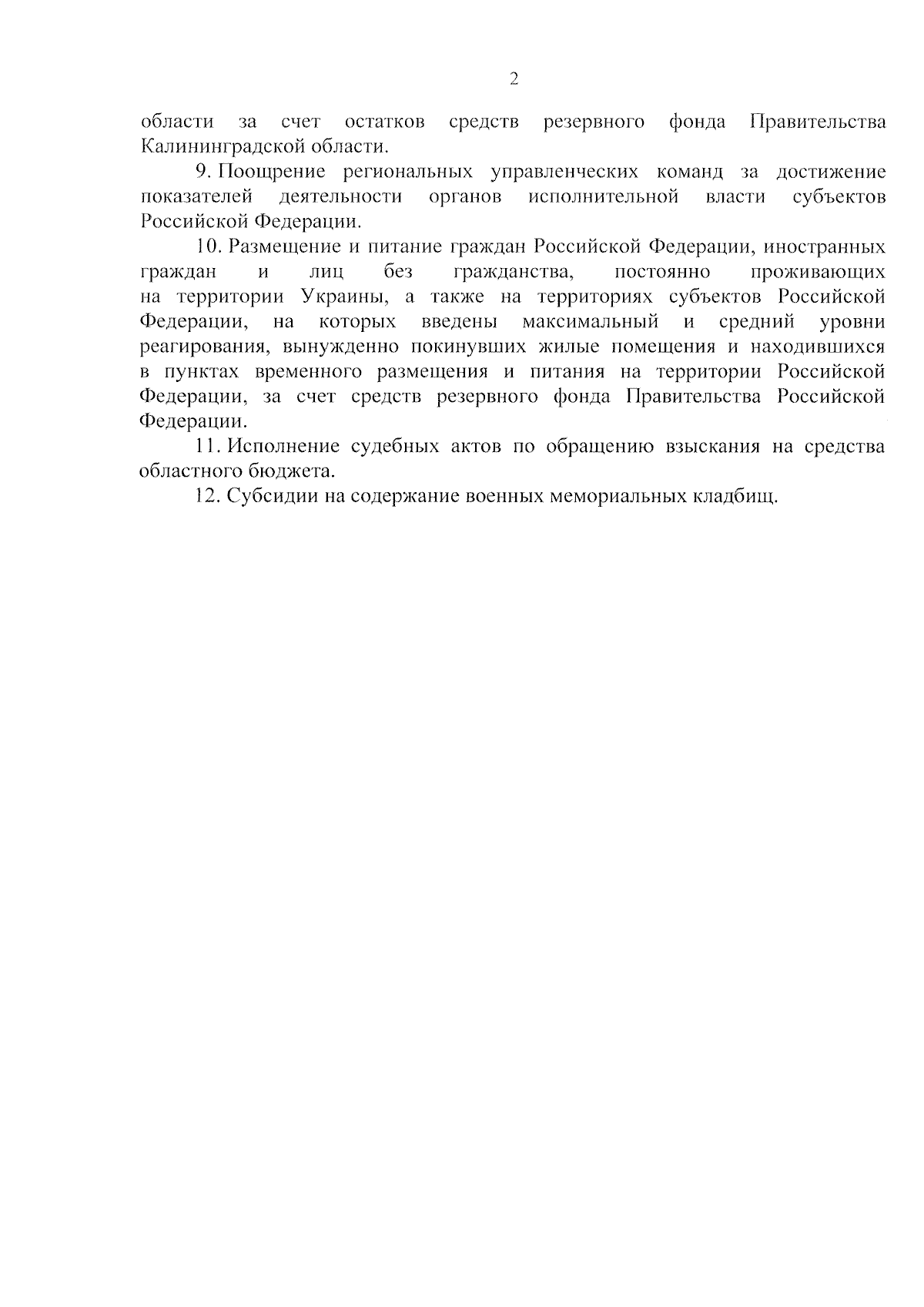 2

области за счет остатков средств резервного фонда Правительства Калининградской области.

9. Поощрение региональных управленческих команд за достижение показателей деятельности органов исполнительной власти субъектов Российской Федерации.

10. Размещение и питание граждан Российской Федерации, иностранных граждан и лиц без гражданства, постоянно проживающих на территории Украины, а также на территориях субъектов Российской Федерации, на которых введены максимальный и средний уровни реагирования, вынужденно покинувших жилые помещения и находившихся в пунктах временного размещения и питания на территории Российской Федерации, за счет средств резервного фонда Правительства Российской Федерации.

11. Исполнение судебных актов по обращению взыскания на средства областного бюджета.

12. Субсидии на содержание военных мемориальных кладбищ.